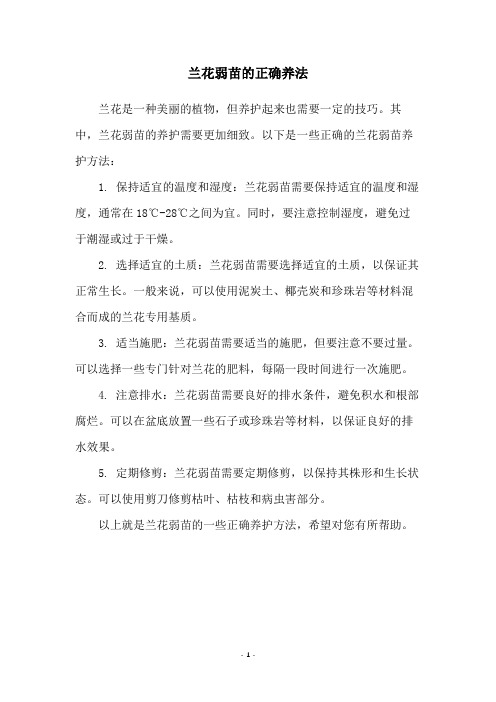 兰花弱苗的正确养法

兰花是一种美丽的植物，但养护起来也需要一定的技巧。其中，兰花弱苗的养护需要更加细致。以下是一些正确的兰花弱苗养护方法：

1. 保持适宜的温度和湿度：兰花弱苗需要保持适宜的温度和湿度，通常在 18℃-28℃之间为宜。同时，要注意控制湿度，避免过于潮湿或过于干燥。

2. 选择适宜的土质：兰花弱苗需要选择适宜的土质，以保证其正常生长。一般来说，可以使用泥炭土、椰壳炭和珍珠岩等材料混合而成的兰花专用基质。

3. 适当施肥：兰花弱苗需要适当的施肥，但要注意不要过量。可以选择一些专门针对兰花的肥料，每隔一段时间进行一次施肥。

4. 注意排水：兰花弱苗需要良好的排水条件，避免积水和根部腐烂。可以在盆底放置一些石子或珍珠岩等材料，以保证良好的排水效果。

5. 定期修剪：兰花弱苗需要定期修剪，以保持其株形和生长状态。可以使用剪刀修剪枯叶、枯枝和病虫害部分。

以上就是兰花弱苗的一些正确养护方法，希望对您有所帮助。

- 1 -